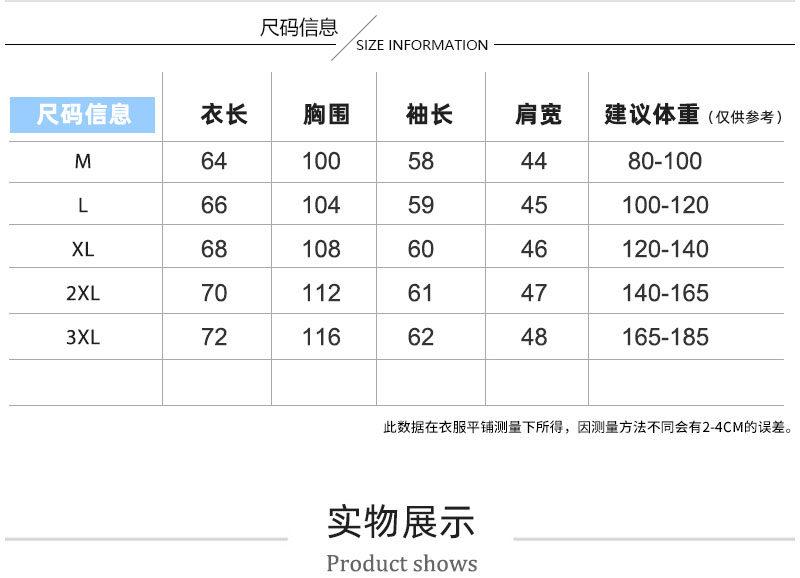 尺码信息

SIZE INFORMATION

| 尺码信息 | 衣长 | 胸围 | 袖长 | 肩宽 | 建议体重（仅供参考） |
|---|---|---|---|---|---|
| M | 64 | 100 | 58 | 44 | 80-100 |
| L | 66 | 104 | 59 | 45 | 100-120 |
| XL | 68 | 108 | 60 | 46 | 120-140 |
| 2XL | 70 | 112 | 61 | 47 | 140-165 |
| 3XL | 72 | 116 | 62 | 48 | 165-185 |
| | | | | | |

此数据在衣服平铺测量下所得，因测量方法不同会有2-4CM的误差。

实物展示

Product shows